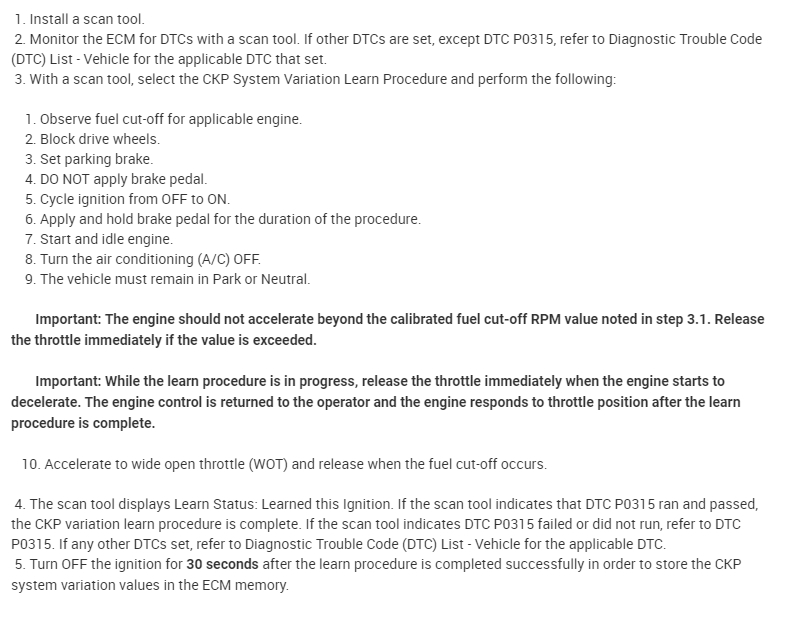 1. Install a scan tool.
2. Monitor the ECM for DTCs with a scan tool. If other DTCs are set, except DTC P0315, refer to Diagnostic Trouble Code (DTC) List - Vehicle for the applicable DTC that set.
3. With a scan tool, select the CKP System Variation Learn Procedure and perform the following:

1. Observe fuel cut-off for applicable engine.
2. Block drive wheels.
3. Set parking brake.
4. DO NOT apply brake pedal.
5. Cycle ignition from OFF to ON.
6. Apply and hold brake pedal for the duration of the procedure.
7. Start and idle engine.
8. Turn the air conditioning (A/C) OFF.
9. The vehicle must remain in Park or Neutral.

Important: The engine should not accelerate beyond the calibrated fuel cut-off RPM value noted in step 3.1. Release the throttle immediately if the value is exceeded.

Important: While the learn procedure is in progress, release the throttle immediately when the engine starts to decelerate. The engine control is returned to the operator and the engine responds to throttle position after the learn procedure is complete.

10. Accelerate to wide open throttle (WOT) and release when the fuel cut-off occurs.

4. The scan tool displays Learn Status: Learned this Ignition. If the scan tool indicates that DTC P0315 ran and passed, the CKP variation learn procedure is complete. If the scan tool indicates DTC P0315 failed or did not run, refer to DTC P0315. If any other DTCs set, refer to Diagnostic Trouble Code (DTC) List - Vehicle for the applicable DTC.
5. Turn OFF the ignition for 30 seconds after the learn procedure is completed successfully in order to store the CKP system variation values in the ECM memory.